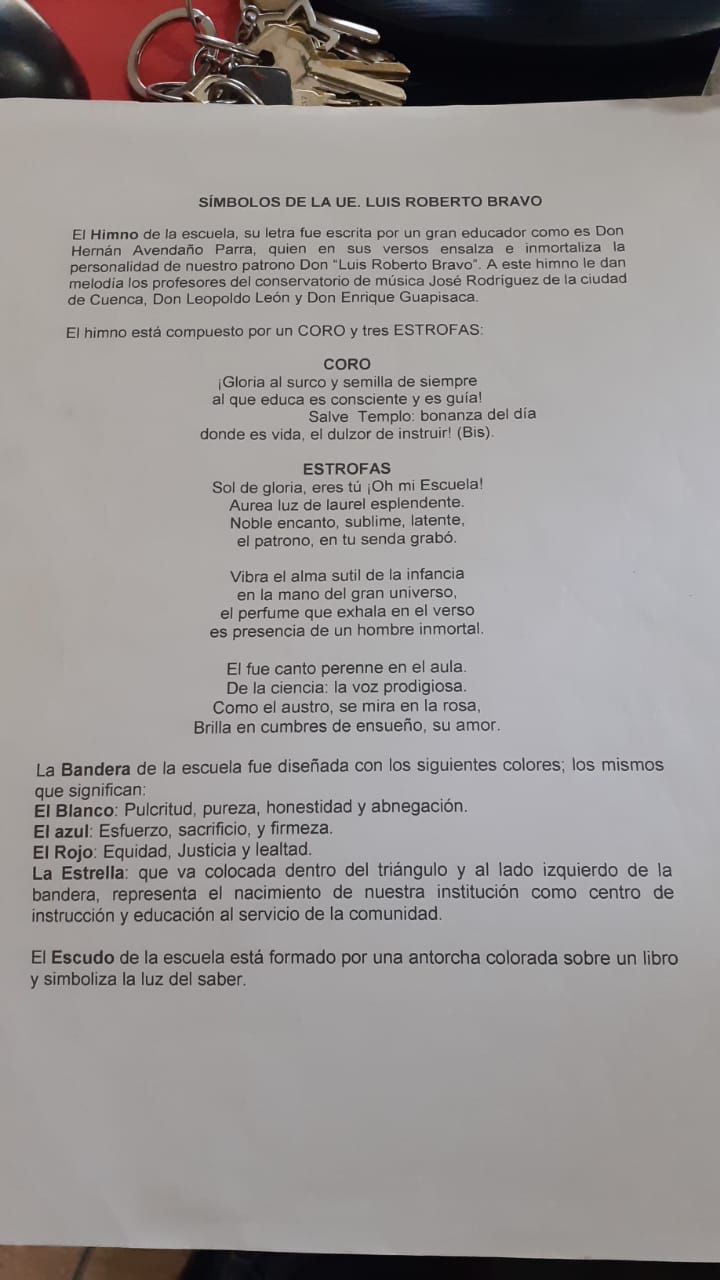 SÍMBOLOS DE LA UE. LUIS ROBERTO BRAVO

El Himno de la escuela, su letra fue escrita por un gran educador como es Don Hernán Avendaño Parra, quien en sus versos ensalza e inmortaliza la personalidad de nuestro patrono Don "Luis Roberto Bravo". A este himno le dan melodía los profesores del conservatorio de música José Rodríguez de la ciudad de Cuenca, Don Leopoldo León y Don Enrique Guapisaca.

El himno está compuesto por un CORO y tres ESTROFAS:

CORO
¡Gloria al surco y semilla de siempre
al que educa es consciente y es guía!
Salve Templo: bonanza del día
donde es vida, el dulzor de instruir! (Bis).

ESTROFAS
Sol de gloria, eres tú ¡Oh mi Escuela!
Aurea luz de laurel esplendente.
Noble encanto, sublime, latente,
el patrono, en tu senda grabó.

Vibra el alma sutil de la infancia
en la mano del gran universo,
el perfume que exhala en el verso
es presencia de un hombre inmortal.

El fue canto perenne en el aula.
De la ciencia: la voz prodigiosa.
Como el austro, se mira en la rosa,
Brilla en cumbres de ensueño, su amor.

La Bandera de la escuela fue diseñada con los siguientes colores; los mismos que significan:
El Blanco: Pulcritud, pureza, honestidad y abnegación.
El azul: Esfuerzo, sacrificio, y firmeza.
El Rojo: Equidad, Justicia y lealtad.
La Estrella: que va colocada dentro del triángulo y al lado izquierdo de la bandera, representa el nacimiento de nuestra institución como centro de instrucción y educación al servicio de la comunidad.

El Escudo de la escuela está formado por una antorcha colorada sobre un libro y simboliza la luz del saber.